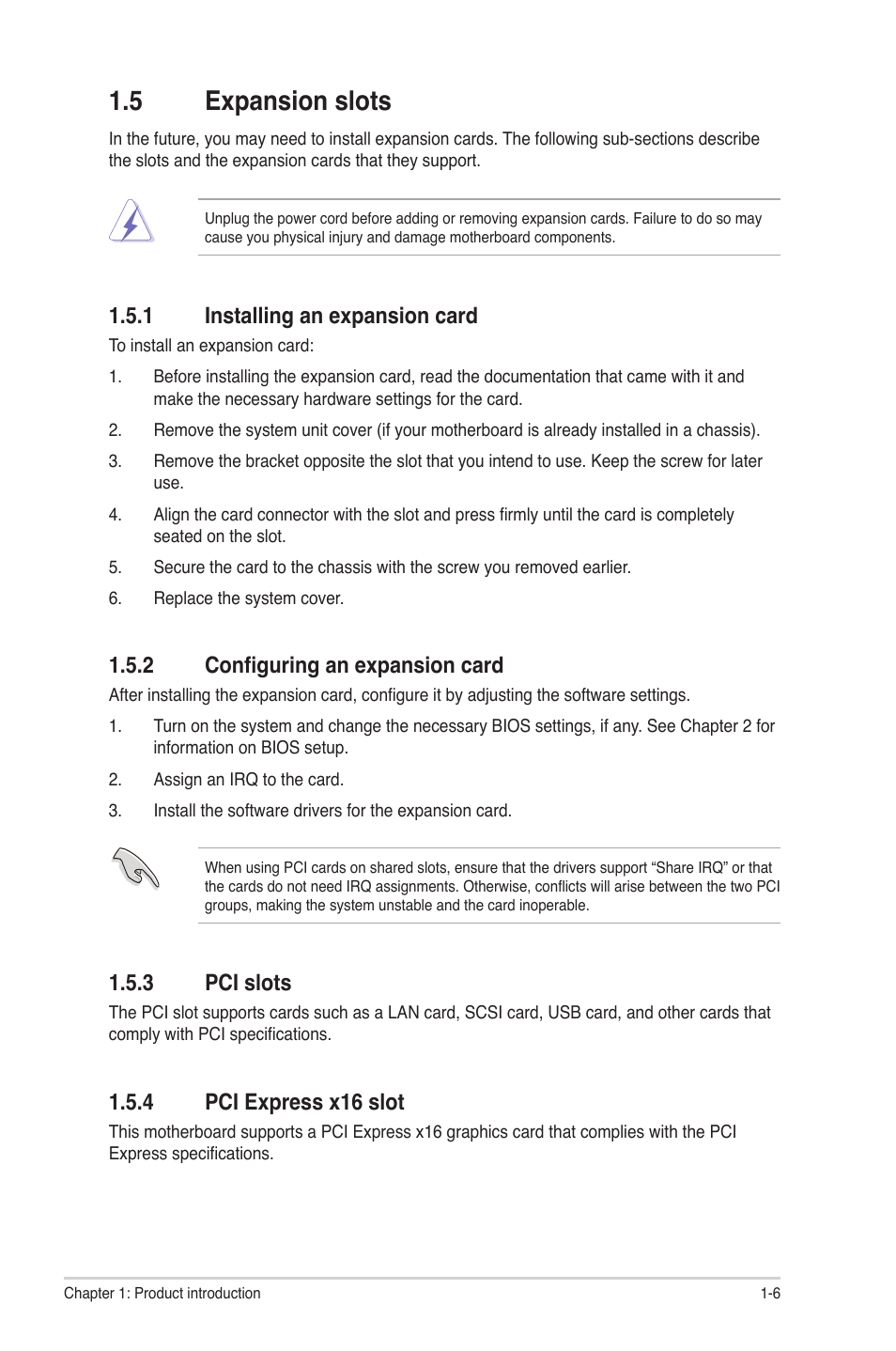 1.5 Expansion slots

In the future, you may need to install expansion cards. The following sub-sections describe the slots and the expansion cards that they support.

Unplug the power cord before adding or removing expansion cards. Failure to do so may cause you physical injury and damage motherboard components.

1.5.1 Installing an expansion card

To install an expansion card:

1. Before installing the expansion card, read the documentation that came with it and make the necessary hardware settings for the card.

2. Remove the system unit cover (if your motherboard is already installed in a chassis).

3. Remove the bracket opposite the slot that you intend to use. Keep the screw for later use.

4. Align the card connector with the slot and press firmly until the card is completely seated on the slot.

5. Secure the card to the chassis with the screw you removed earlier.

6. Replace the system cover.

1.5.2 Configuring an expansion card

After installing the expansion card, configure it by adjusting the software settings.

1. Turn on the system and change the necessary BIOS settings, if any. See Chapter 2 for information on BIOS setup.

2. Assign an IRQ to the card.

3. Install the software drivers for the expansion card.

When using PCI cards on shared slots, ensure that the drivers support “Share IRQ” or that the cards do not need IRQ assignments. Otherwise, conflicts will arise between the two PCI groups, making the system unstable and the card inoperable.

1.5.3 PCI slots

The PCI slot supports cards such as a LAN card, SCSI card, USB card, and other cards that comply with PCI specifications.

1.5.4 PCI Express x16 slot

This motherboard supports a PCI Express x16 graphics card that complies with the PCI Express specifications.

Chapter 1: Product introduction 1-6